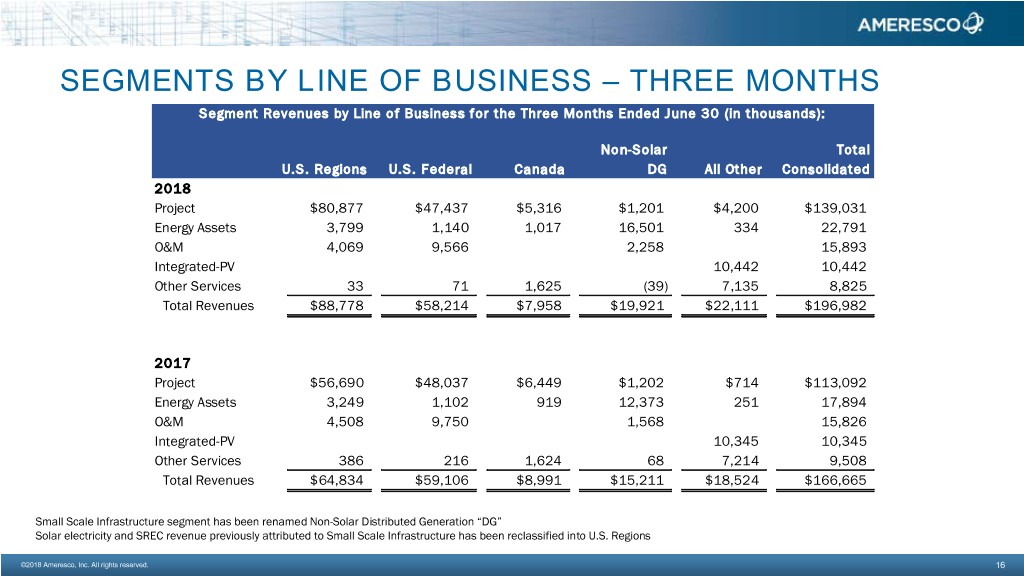 AMERESCO

SEGMENTS BY LINE OF BUSINESS – THREE MONTHS

Segment Revenues by Line of Business for the Three Months Ended June 30 (in thousands):

| | U.S. Regions | U.S. Federal | Canada | Non-Solar DG | All Other | Total Consolidated |
|---|---|---|---|---|---|---|
| **2018** | | | | | | |
| Project | $80,877 | $47,437 | $5,316 | $1,201 | $4,200 | $139,031 |
| Energy Assets | 3,799 | 1,140 | 1,017 | 16,501 | 334 | 22,791 |
| O&M | 4,069 | 9,566 | | 2,258 | | 15,893 |
| Integrated-PV | | | | | 10,442 | 10,442 |
| Other Services | 33 | 71 | 1,625 | (39) | 7,135 | 8,825 |
| Total Revenues | $88,778 | $58,214 | $7,958 | $19,921 | $22,111 | $196,982 |
| **2017** | | | | | | |
| Project | $56,690 | $48,037 | $6,449 | $1,202 | $714 | $113,092 |
| Energy Assets | 3,249 | 1,102 | 919 | 12,373 | 251 | 17,894 |
| O&M | 4,508 | 9,750 | | 1,568 | | 15,826 |
| Integrated-PV | | | | | 10,345 | 10,345 |
| Other Services | 386 | 216 | 1,624 | 68 | 7,214 | 9,508 |
| Total Revenues | $64,834 | $59,106 | $8,991 | $15,211 | $18,524 | $166,665 |

Small Scale Infrastructure segment has been renamed Non-Solar Distributed Generation “DG”
Solar electricity and SREC revenue previously attributed to Small Scale Infrastructure has been reclassified into U.S. Regions

©2018 Ameresco, Inc. All rights reserved.

16